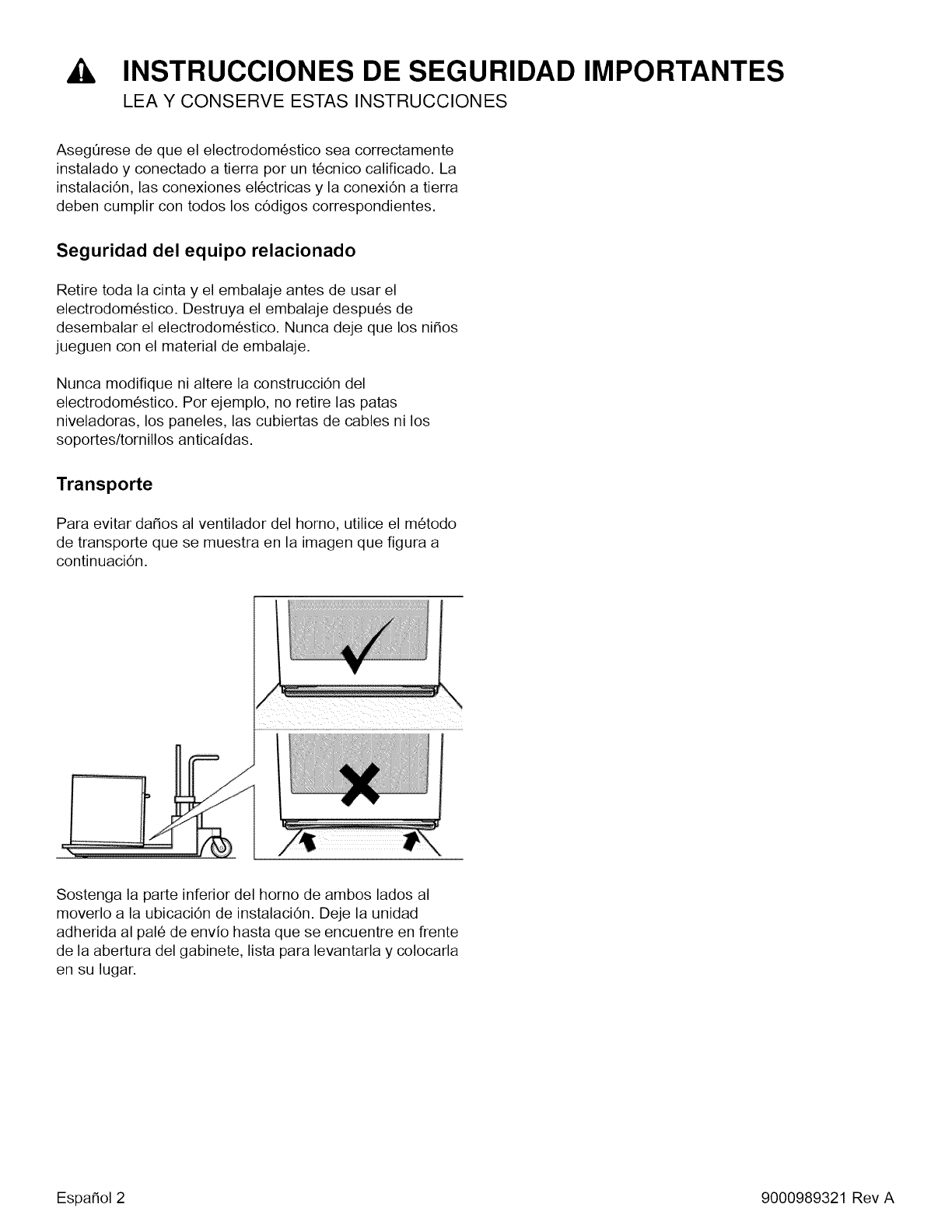 INSTRUCCIONES DE SEGURIDAD IMPORTANTES
LEA Y CONSERVE ESTAS INSTRUCCIONES

Asegúrese de que el electrodoméstico sea correctamente instalado y conectado a tierra por un técnico calificado. La instalación, las conexiones eléctricas y la conexión a tierra deben cumplir con todos los códigos correspondientes.

Seguridad del equipo relacionado

Retire toda la cinta y el embalaje antes de usar el electrodoméstico. Destruya el embalaje después de desembalar el electrodoméstico. Nunca deje que los niños jueguen con el material de embalaje.

Nunca modifique ni altere la construcción del electrodoméstico. Por ejemplo, no retire las patas niveladoras, los paneles, las cubiertas de cables ni los soportes/tornillos anticaídas.

Transporte

Para evitar daños al ventilador del horno, utilice el método de transporte que se muestra en la imagen que figura a continuación.

Sostenga la parte inferior del horno de ambos lados al moverlo a la ubicación de instalación. Deje la unidad adherida al palé de envío hasta que se encuentre en frente de la abertura del gabinete, lista para levantarla y colocarla en su lugar.

Español 2

9000989321 Rev A